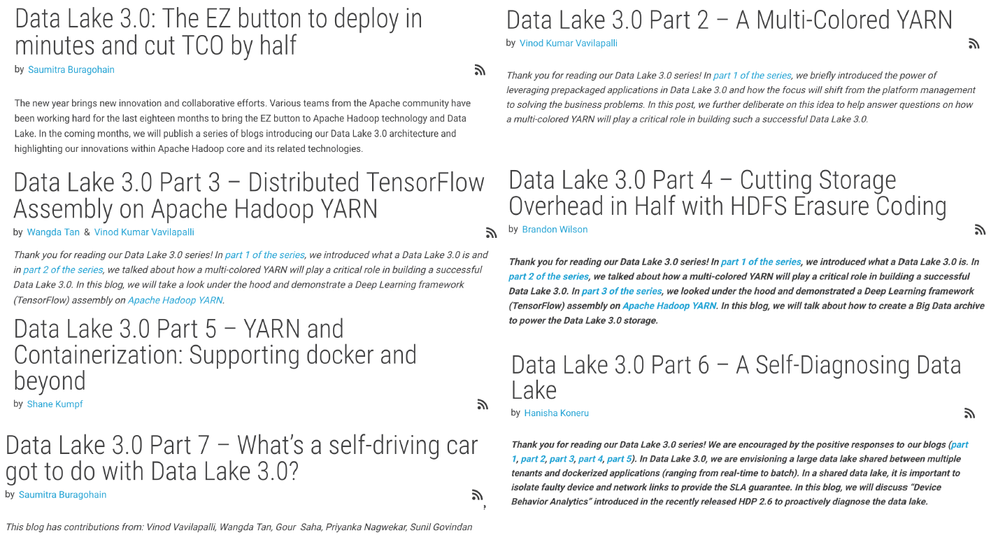 Data Lake 3.0: The EZ button to deploy in minutes and cut TCO by half

by Saumitra Buragohain

The new year brings new innovation and collaborative efforts. Various teams from the Apache community have been working hard for the last eighteen months to bring the EZ button to Apache Hadoop technology and Data Lake. In the coming months, we will publish a series of blogs introducing our Data Lake 3.0 architecture and highlighting our innovations within Apache Hadoop core and its related technologies.

Data Lake 3.0 Part 3 – Distributed TensorFlow Assembly on Apache Hadoop YARN

by Wangda Tan & Vinod Kumar Vavilapalli

Thank you for reading our Data Lake 3.0 series! In part 1 of the series, we introduced what a Data Lake 3.0 is and in part 2 of the series, we talked about how a multi-colored YARN will play a critical role in building a successful Data Lake 3.0. In this blog, we will take a look under the hood and demonstrate a Deep Learning framework (TensorFlow) assembly on Apache Hadoop YARN.

Data Lake 3.0 Part 5 – YARN and Containerization: Supporting docker and beyond

by Shane Kumpf

Data Lake 3.0 Part 7 – What's a self-driving car got to do with Data Lake 3.0?

by Saumitra Buragohain

This blog has contributions from: Vinod Vavilapalli, Wangda Tan, Gour Saha, Priyanka Nagwekar, Sunil Govindan

Data Lake 3.0 Part 2 – A Multi-Colored YARN

by Vinod Kumar Vavilapalli

Thank you for reading our Data Lake 3.0 series! In part 1 of the series, we briefly introduced the power of leveraging prepackaged applications in Data Lake 3.0 and how the focus will shift from the platform management to solving the business problems. In this post, we further deliberate on this idea to help answer questions on how a multi-colored YARN will play a critical role in building such a successful Data Lake 3.0.

Data Lake 3.0 Part 4 – Cutting Storage Overhead in Half with HDFS Erasure Coding

by Brandon Wilson

Thank you for reading our Data Lake 3.0 series! In part 1 of the series, we introduced what a Data Lake 3.0 is. In part 2 of the series, we talked about how a multi-colored YARN will play a critical role in building a successful Data Lake 3.0. In part 3 of the series, we looked under the hood and demonstrated a Deep Learning framework (TensorFlow) assembly on Apache Hadoop YARN. In this blog, we will talk about how to create a Big Data archive to power the Data Lake 3.0 storage.

Data Lake 3.0 Part 6 – A Self-Diagnosing Data Lake

by Hanisha Koneru

Thank you for reading our Data Lake 3.0 series! We are encouraged by the positive responses to our blogs (part 1, part 2, part 3, part 4, part 5). In Data Lake 3.0, we are envisioning a large data lake shared between multiple tenants and dockerized applications (ranging from real-time to batch). In a shared data lake, it is important to isolate faulty device and network links to provide the SLA guarantee. In this blog, we will discuss "Device Behavior Analytics" introduced in the recently released HDP 2.6 to proactively diagnose the data lake.